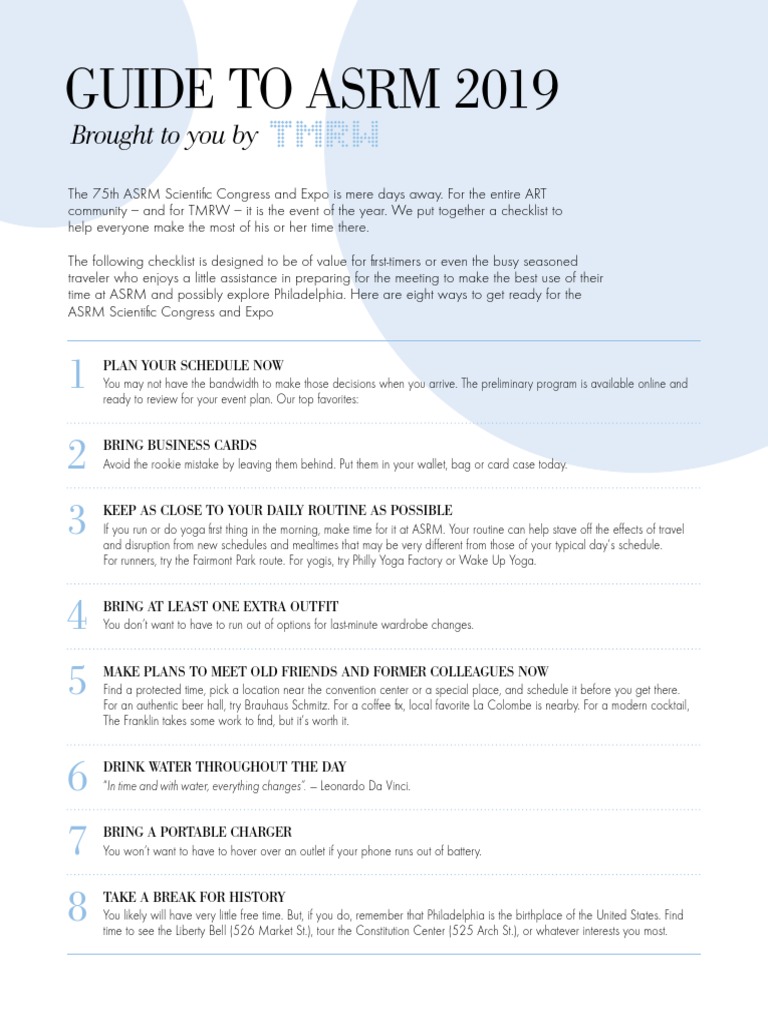 GUIDE TO ASRM 2019

Brought to you by TMRW

The 75th ASRM Scientific Congress and Expo is mere days away. For the entire ART community – and for TMRW – it is the event of the year. We put together a checklist to help everyone make the most of his or her time there.

The following checklist is designed to be of value for first-timers or even the busy seasoned traveler who enjoys a little assistance in preparing for the meeting to make the best use of their time at ASRM and possibly explore Philadelphia. Here are eight ways to get ready for the ASRM Scientific Congress and Expo

1 PLAN YOUR SCHEDULE NOW
You may not have the bandwidth to make those decisions when you arrive. The preliminary program is available online and ready to review for your event plan. Our top favorites:

2 BRING BUSINESS CARDS
Avoid the rookie mistake by leaving them behind. Put them in your wallet, bag or card case today.

3 KEEP AS CLOSE TO YOUR DAILY ROUTINE AS POSSIBLE
If you run or do yoga first thing in the morning, make time for it at ASRM. Your routine can help stave off the effects of travel and disruption from new schedules and mealtimes that may be very different from those of your typical day's schedule. For runners, try the Fairmont Park route. For yogis, try Philly Yoga Factory or Wake Up Yoga.

4 BRING AT LEAST ONE EXTRA OUTFIT
You don't want to have to run out of options for last-minute wardrobe changes.

5 MAKE PLANS TO MEET OLD FRIENDS AND FORMER COLLEAGUES NOW
Find a protected time, pick a location near the convention center or a special place, and schedule it before you get there. For an authentic beer hall, try Brauhaus Schmitz. For a coffee fix, local favorite La Colombe is nearby. For a modern cocktail, The Franklin takes some work to find, but it's worth it.

6 DRINK WATER THROUGHOUT THE DAY
"In time and with water, everything changes". – Leonardo Da Vinci.

7 BRING A PORTABLE CHARGER
You won't want to have to hover over an outlet if your phone runs out of battery.

8 TAKE A BREAK FOR HISTORY
You likely will have very little free time. But, if you do, remember that Philadelphia is the birthplace of the United States. Find time to see the Liberty Bell (526 Market St.), tour the Constitution Center (525 Arch St.), or whatever interests you most.